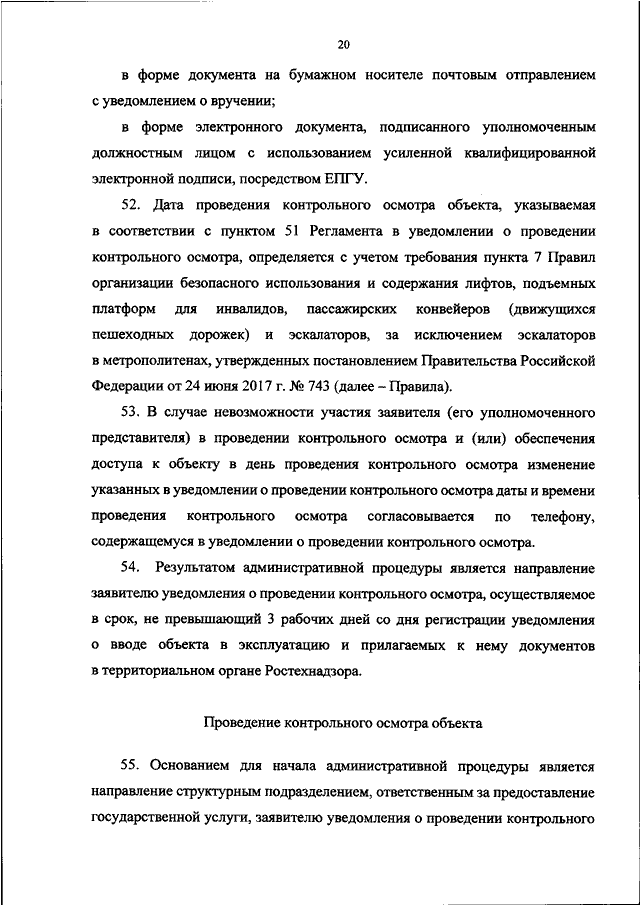 20

в форме документа на бумажном носителе почтовым отправлением с уведомлением о вручении;

в форме электронного документа, подписанного уполномоченным должностным лицом с использованием усиленной квалифицированной электронной подписи, посредством ЕПГУ.

52. Дата проведения контрольного осмотра объекта, указываемая в соответствии с пунктом 51 Регламента в уведомлении о проведении контрольного осмотра, определяется с учетом требования пункта 7 Правил организации безопасного использования и содержания лифтов, подъемных платформ для инвалидов, пассажирских конвейеров (движущихся пешеходных дорожек) и эскалаторов, за исключением эскалаторов в метрополитенах, утвержденных постановлением Правительства Российской Федерации от 24 июня 2017 г. № 743 (далее – Правила).

53. В случае невозможности участия заявителя (его уполномоченного представителя) в проведении контрольного осмотра и (или) обеспечения доступа к объекту в день проведения контрольного осмотра изменение указанных в уведомлении о проведении контрольного осмотра даты и времени проведения контрольного осмотра согласовывается по телефону, содержащемуся в уведомлении о проведении контрольного осмотра.

54. Результатом административной процедуры является направление заявителю уведомления о проведении контрольного осмотра, осуществляемое в срок, не превышающий 3 рабочих дней со дня регистрации уведомления о вводе объекта в эксплуатацию и прилагаемых к нему документов в территориальном органе Ростехнадзора.

Проведение контрольного осмотра объекта

55. Основанием для начала административной процедуры является направление структурным подразделением, ответственным за предоставление государственной услуги, заявителю уведомления о проведении контрольного